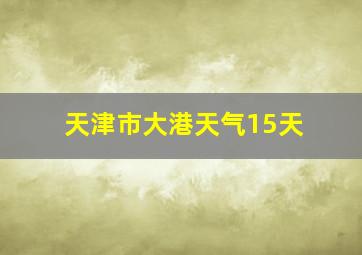 天津市大港天气15天